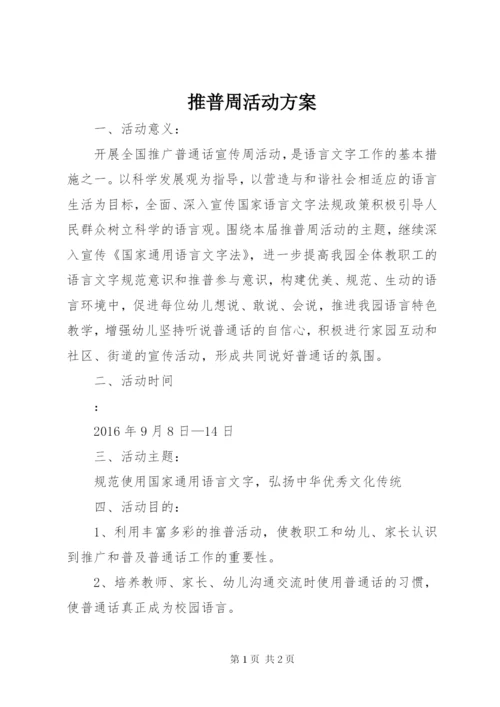 推普周活动方案

一、活动意义：

开展全国推广普通话宣传周活动，是语言文字工作的基本措施之一。以科学发展观为指导，以营造与和谐社会相适应的语言生活为目标，全面、深入宣传国家语言文字法规政策积极引导人民群众树立科学的语言观。围绕本届推普周活动的主题，继续深入宣传《国家通用语言文字法》，进一步提高我园全体教职工的语言文字规范意识和推普参与意识，构建优美、规范、生动的语言环境中，促进每位幼儿想说、敢说、会说，推进我园语言特色教学，增强幼儿坚持听说普通话的自信心，积极进行家园互动和社区、街道的宣传活动，形成共同说好普通话的氛围。

二、活动时间

：

2016 年 9 月 8 日—14 日

三、活动主题：

规范使用国家通用语言文字，弘扬中华优秀文化传统

四、活动目的：

1、利用丰富多彩的推普活动，使教职工和幼儿、家长认识到推广和普及普通话工作的重要性。

2、培养教师、家长、幼儿沟通交流时使用普通话的习惯，使普通话真正成为校园语言。

第 1 页 共 2 页